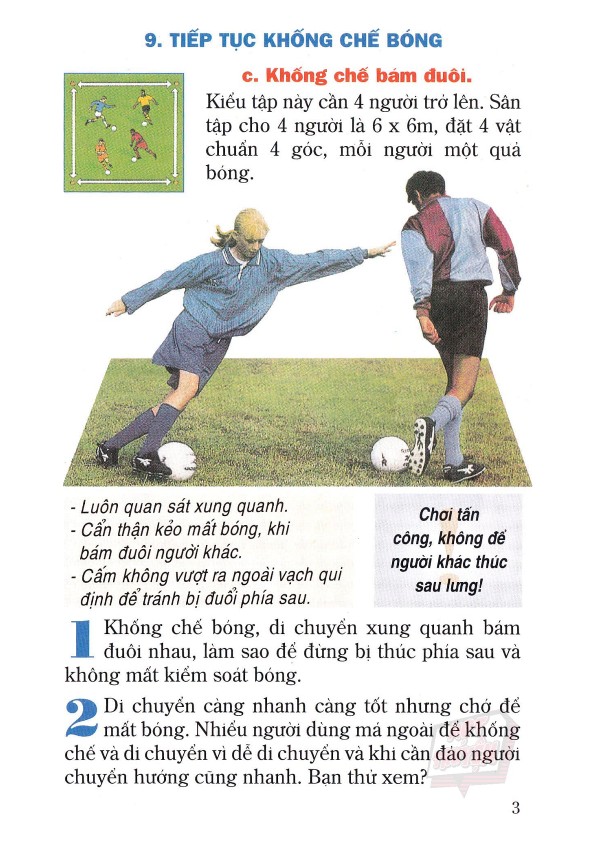 9. TIẾP TỤC KHỐNG CHẾ BÓNG

c. Khống chế bám đuôi.

Kiểu tập này cần 4 người trở lên. Sân tập cho 4 người là 6 x 6m, đặt 4 vật chuẩn 4 góc, mỗi người một quả bóng.

- Luôn quan sát xung quanh.
- Cẩn thận kẻo mất bóng, khi bám đuôi người khác.
- Cấm không vượt ra ngoài vạch qui định để tránh bị đuổi phía sau.

Chơi tấn công, không để người khác thúc sau lưng!

1 Khống chế bóng, di chuyển xung quanh bám đuôi nhau, làm sao để đừng bị thúc phía sau và không mất kiểm soát bóng.

2 Di chuyển càng nhanh càng tốt nhưng chớ để mất bóng. Nhiều người dùng má ngoài để khống chế và di chuyển vì dễ di chuyển và khi cần đảo người chuyển hướng cũng nhanh. Bạn thử xem?

3